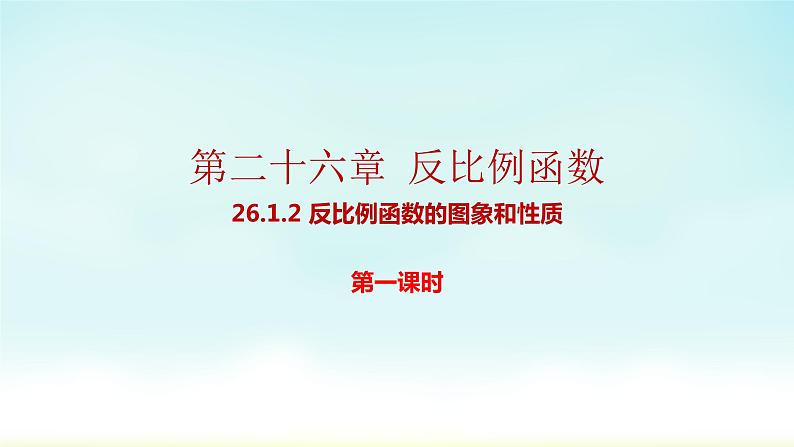 第二十六章 反比例函数

26.1.2 反比例函数的图象和性质

第一课时